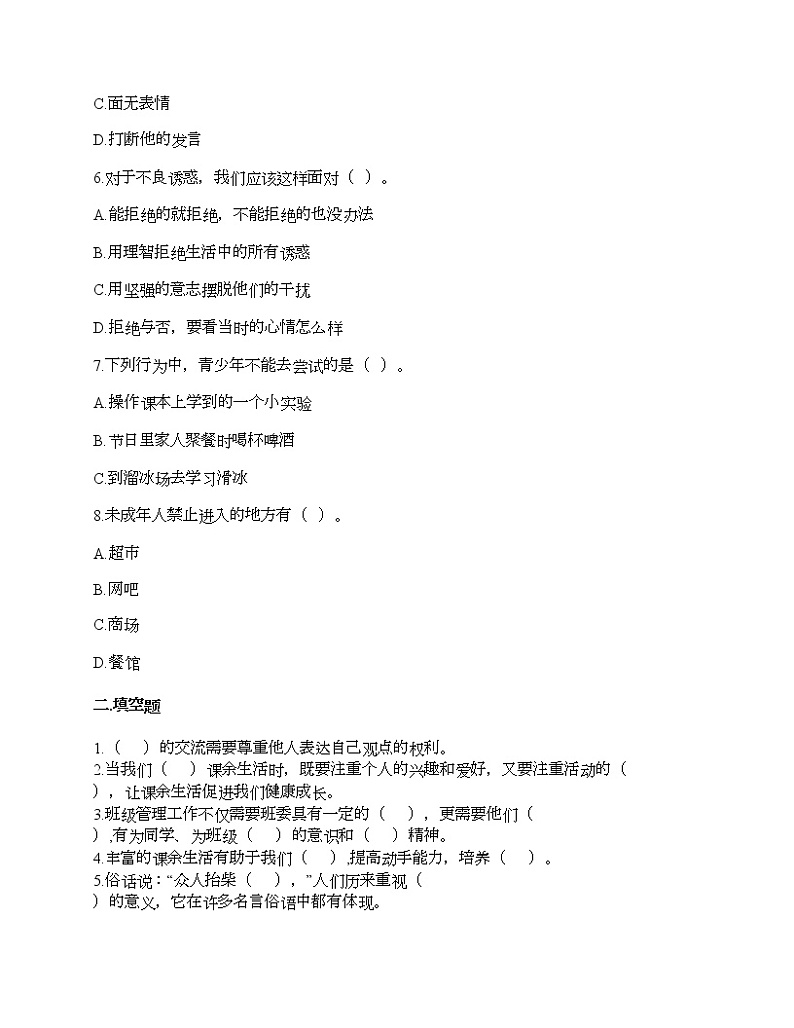 C.面无表情

D.打断他的发言

6.对于不良诱惑，我们应该这样面对（ ）。

A.能拒绝的就拒绝，不能拒绝的也没办法

B.用理智拒绝生活中的所有诱惑

C.用坚强的意志摆脱他们的干扰

D.拒绝与否，要看当时的心情怎么样

7.下列行为中，青少年不能去尝试的是（ ）。

A.操作课本上学到的一个小实验

B.节日里家人聚餐时喝杯啤酒

C.到溜冰场去学习滑冰

8.未成年人禁止进入的地方有（ ）。

A.超市

B.网吧

C.商场

D.餐馆

二.填空题

1.（ ）的交流需要尊重他人表达自己观点的权利。
2.当我们（ ）课余生活时，既要注重个人的兴趣和爱好，又要注重活动的（ ），让课余生活促进我们健康成长。
3.班级管理工作不仅需要班委具有一定的（ ），更需要他们（ ），有为同学、为班级（ ）的意识和（ ）精神。
4.丰富的课余生活有助于我们（ ），提高动手能力，培养（ ）。
5.俗话说：“众人拾柴（ ），”人们历来重视（ ）的意义，它在许多名言俗语中都有体现。